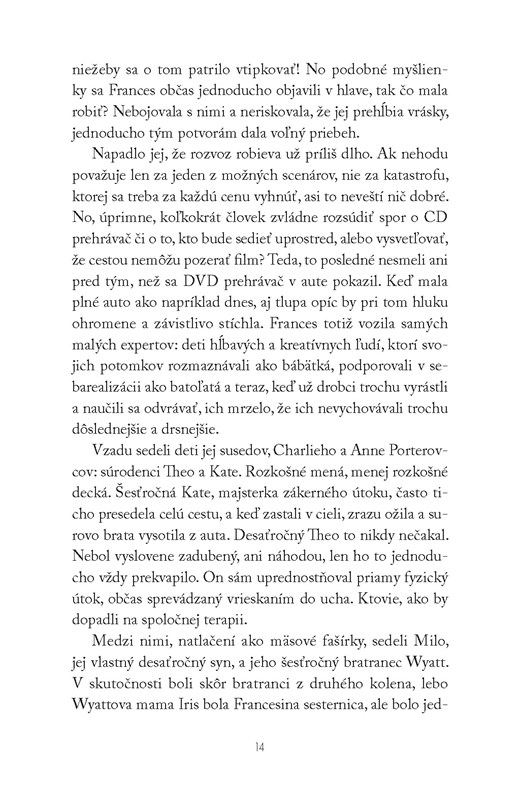 niežeby sa o tom patrilo vtipkovať! No podobné myšlienky sa Frances občas jednoducho objavili v hlave, tak čo mala robiť? Nebojovala s nimi a neriskovala, že jej prehĺbia vrásky, jednoducho tým potvorám dala voľný priebeh.

Napadlo jej, že rozvoz robieva už príliš dlho. Ak nehodu považuje len za jeden z možných scenárov, nie za katastrofu, ktorej sa treba za každú cenu vyhnúť, asi to neveští nič dobré. No, úprimne, koľkokrát človek zvládne rozsúdiť spor o CD prehrávač či o to, kto bude sedieť uprostred, alebo vysvetľovať, že cestou nemôžu pozerať film? Teda, to posledné nesmeli ani pred tým, než sa DVD prehrávač v aute pokazil. Keď mala plné auto ako napríklad dnes, aj tlupa opíc by pri tom hluku ohromene a závistlivo stíchla. Frances totiž vozila samých malých expertov: deti hĺbavých a kreatívnych ľudí, ktorí svojich potomkov rozmaznávali ako bábätká, podporovali v sebarealizácii ako batoľatá a teraz, keď už drobci trochu vyrástli a naučili sa odvrávať, ich mrzelo, že ich nevychovávali trochu dôslednejšie a drsnejšie.

Vzadu sedeli deti jej susedov, Charlieho a Anne Porterovcov: súrodenci Theo a Kate. Rozkošné mená, menej rozkošné decká. Šesťročná Kate, majsterka zákerného útoku, často ticho presedela celú cestu, a keď zastali v cieli, zrazu ožila a surovo brata vysotila z auta. Desaťročný Theo to nikdy nečakal. Nebol vyslovene zadubený, ani náhodou, len ho to jednoducho vždy prekvapilo. On sám uprednostňoval priamy fyzický útok, občas sprevádzaný vrieskaním do ucha. Ktovie, ako by dopadli na spoločnej terapii.

Medzi nimi, natlačení ako mäsové fašírky, sedeli Milo, jej vlastný desaťročný syn, a jeho šesťročný bratranec Wyatt. V skutočnosti boli skôr bratranci z druhého kolena, lebo Wyattova mama Iris bola Francesina sesternica, ale bolo jed-

14